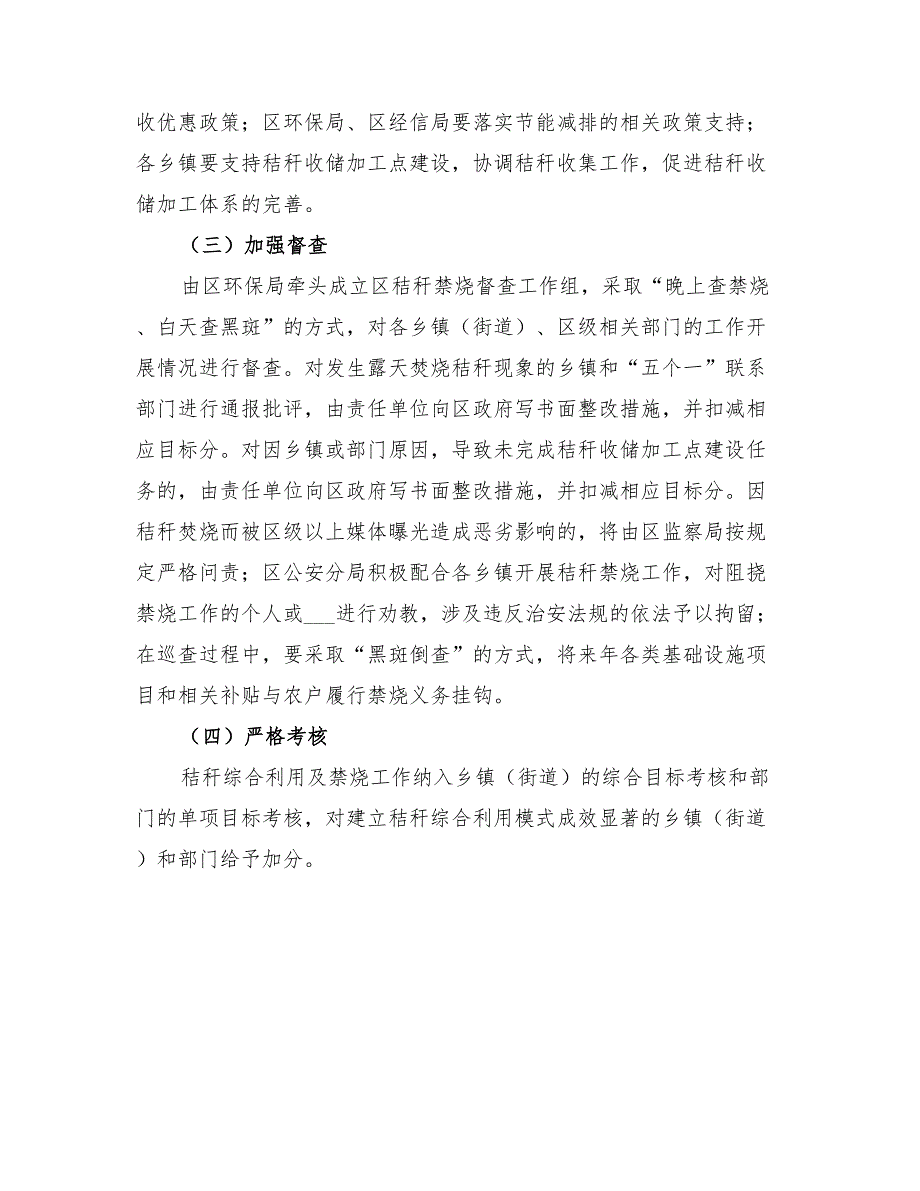 收优惠政策；区环保局、区经信局要落实节能减排的相关政策支持；各乡镇要支持秸秆收储加工点建设，协调秸秆收集工作，促进秸秆收储加工体系的完善。

（三）加强督查

由区环保局牵头成立区秸秆禁烧督查工作组，采取“晚上查禁烧、白天查黑斑”的方式，对各乡镇（街道）、区级相关部门的工作开展情况进行督查。对发生露天焚烧秸秆现象的乡镇和“五个一”联系部门进行通报批评，由责任单位向区政府写书面整改措施，并扣减相应目标分。对因乡镇或部门原因，导致未完成秸秆收储加工点建设任务的，由责任单位向区政府写书面整改措施，并扣减相应目标分。因秸秆焚烧而被区级以上媒体曝光造成恶劣影响的，将由区监察局按规定严格问责；区公安分局积极配合各乡镇开展秸秆禁烧工作，对阻挠禁烧工作的个人或___进行劝教，涉及违反治安法规的依法予以拘留；在巡查过程中，要采取“黑斑倒查”的方式，将来年各类基础设施项目和相关补贴与农户履行禁烧义务挂钩。

（四）严格考核

秸秆综合利用及禁烧工作纳入乡镇（街道）的综合目标考核和部门的单项目标考核，对建立秸秆综合利用模式成效显著的乡镇（街道）和部门给予加分。